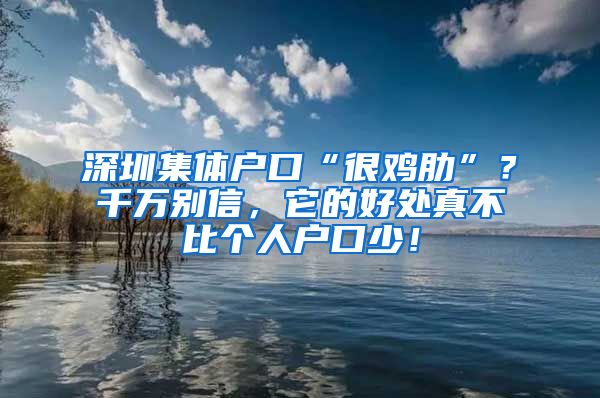 深圳集体户口“很鸡肋”？千万别信，它的好处真不比个人户口少！